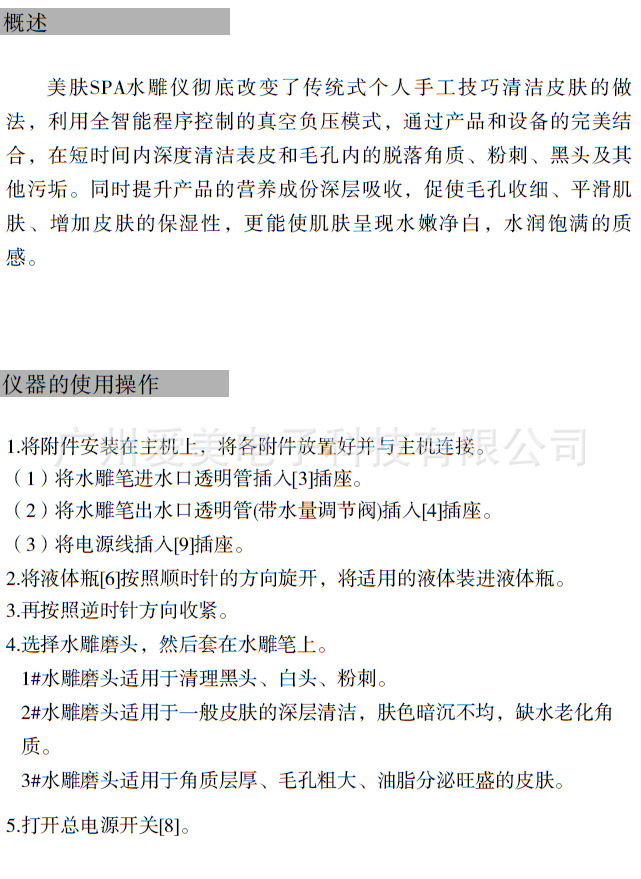 概述

美肤SPA水雕仪彻底改变了传统式个人手工技巧清洁皮肤的做法，利用全智能程序控制的真空负压模式，通过产品和设备的完美结合，在短时间内深度清洁表皮和毛孔内的脱落角质、粉刺、黑头及其他污垢。同时提升产品的营养成份深层吸收，促使毛孔收细、平滑肌肤、增加皮肤的保湿性，更能使肌肤呈现水嫩净白，水润饱满的质感。

仪器的使用操作

广州爱美电子科技有限公司

1.将附件安装在主机上，将各附件放置好并与主机连接。
（1）将水雕笔进水口透明管插入[3]插座。
（2）将水雕笔出水口透明管(带水量调节阀)插入[4]插座。
（3）将电源线插入[9]插座。
2.将液体瓶[6]按照顺时针的方向旋开，将适用的液体装进液体瓶。
3.再按照逆时针方向收紧。
4.选择水雕磨头，然后套在水雕笔上。
1#水雕磨头适用于清理黑头、白头、粉刺。
2#水雕磨头适用于一般皮肤的深层清洁，肤色暗沉不均，缺水老化角质。
3#水雕磨头适用于角质层厚、毛孔粗大、油脂分泌旺盛的皮肤。
5.打开总电源开关[8]。